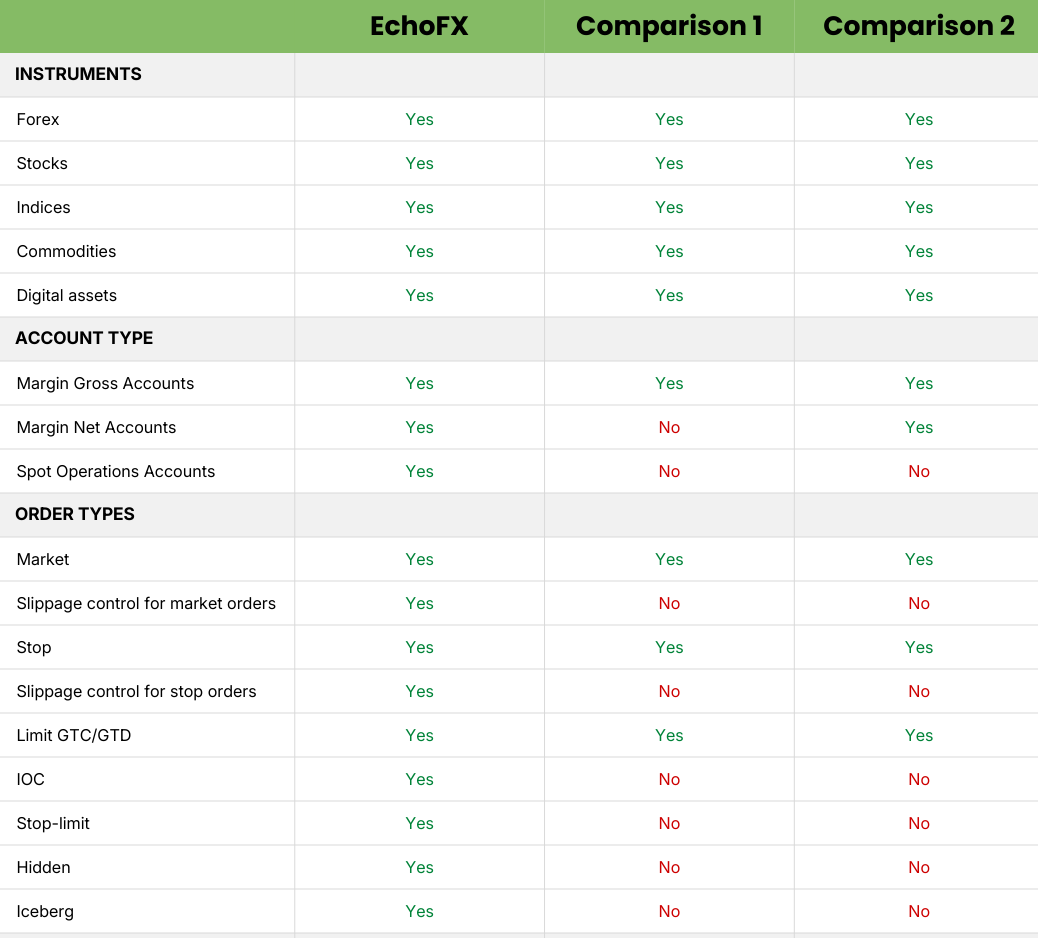 |  | EchoFX | Comparison 1 | Comparison 2 |
|---|---|---|---|
| INSTRUMENTS |  |  |  |
| Forex | Yes | Yes | Yes |
| Stocks | Yes | Yes | Yes |
| Indices | Yes | Yes | Yes |
| Commodities | Yes | Yes | Yes |
| Digital assets | Yes | Yes | Yes |
| ACCOUNT TYPE |  |  |  |
| Margin Gross Accounts | Yes | Yes | Yes |
| Margin Net Accounts | Yes | No | Yes |
| Spot Operations Accounts | Yes | No | No |
| ORDER TYPES |  |  |  |
| Market | Yes | Yes | Yes |
| Slippage control for market orders | Yes | No | No |
| Stop | Yes | Yes | Yes |
| Slippage control for stop orders | Yes | No | No |
| Limit GTC/GTD | Yes | Yes | Yes |
| IOC | Yes | No | No |
| Stop-limit | Yes | No | No |
| Hidden | Yes | No | No |
| Iceberg | Yes | No | No |